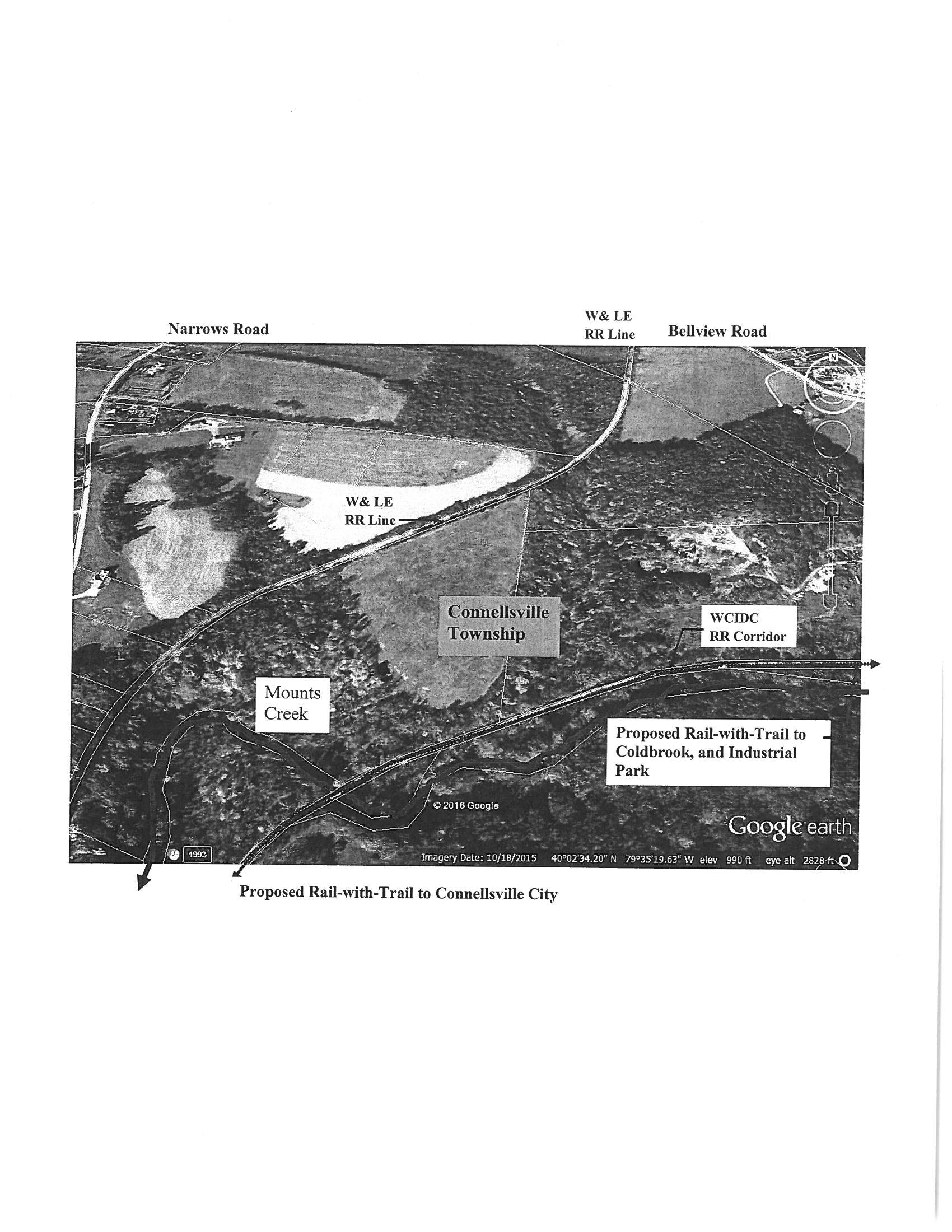 Narrows Road

W& LE RR Line

Bellview Road

N

W& LE RR Line

Connellsville Township

WCIDC RR Corridor

Mounts Creek

Proposed Rail-with-Trail to Coldbrook, and Industrial Park

© 2016 Google

Google earth

1993

Imagery Date: 10/18/2015 40°02'34.20" N 79°35'19.63" W elev 990 ft eye alt 2828 ft

Proposed Rail-with-Trail to Connellsville City